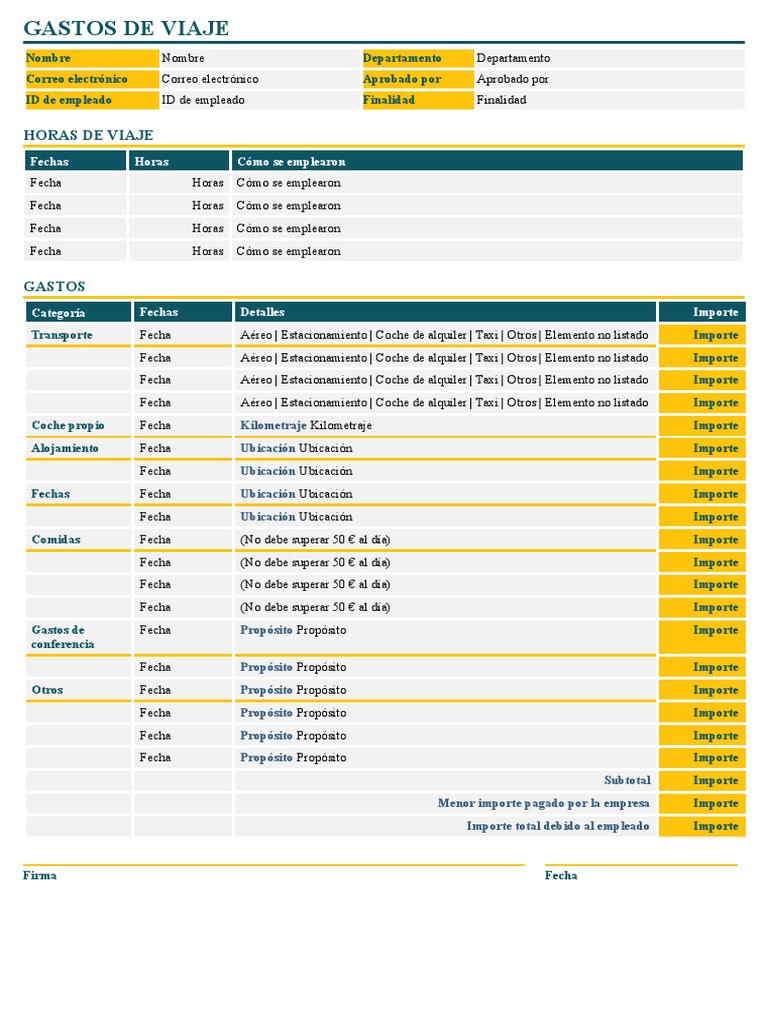 GASTOS DE VIAJE

| Nombre | Nombre | Departamento | Departamento |
|---|---|---|---|
| Correo electrónico | Correo electrónico | Aprobado por | Aprobado por |
| ID de empleado | ID de empleado | Finalidad | Finalidad |

HORAS DE VIAJE

| Fechas | Horas | Cómo se emplearon |
|---|---|---|
| Fecha | Horas | Cómo se emplearon |
| Fecha | Horas | Cómo se emplearon |
| Fecha | Horas | Cómo se emplearon |
| Fecha | Horas | Cómo se emplearon |

GASTOS

| Categoría | Fechas | Detalles | Importe |
|---|---|---|---|
| Transporte | Fecha | Aéreo \| Estacionamiento \| Coche de alquiler \| Taxi \| Otros \| Elemento no listado | Importe |
| | Fecha | Aéreo \| Estacionamiento \| Coche de alquiler \| Taxi \| Otros \| Elemento no listado | Importe |
| | Fecha | Aéreo \| Estacionamiento \| Coche de alquiler \| Taxi \| Otros \| Elemento no listado | Importe |
| | Fecha | Aéreo \| Estacionamiento \| Coche de alquiler \| Taxi \| Otros \| Elemento no listado | Importe |
| Coche propio | Fecha | Kilometraje Kilometraje | Importe |
| Alojamiento | Fecha | Ubicación Ubicación | Importe |
| | Fecha | Ubicación Ubicación | Importe |
| Fechas | Fecha | Ubicación Ubicación | Importe |
| | Fecha | Ubicación Ubicación | Importe |
| Comidas | Fecha | (No debe superar 50 € al día) | Importe |
| | Fecha | (No debe superar 50 € al día) | Importe |
| | Fecha | (No debe superar 50 € al día) | Importe |
| | Fecha | (No debe superar 50 € al día) | Importe |
| Gastos de conferencia | Fecha | Propósito Propósito | Importe |
| | Fecha | Propósito Propósito | Importe |
| Otros | Fecha | Propósito Propósito | Importe |
| | Fecha | Propósito Propósito | Importe |
| | Fecha | Propósito Propósito | Importe |
| | Fecha | Propósito Propósito | Importe |
| | | Subtotal | Importe |
| | | Menor importe pagado por la empresa | Importe |
| | | Importe total debido al empleado | Importe |

Firma

Fecha